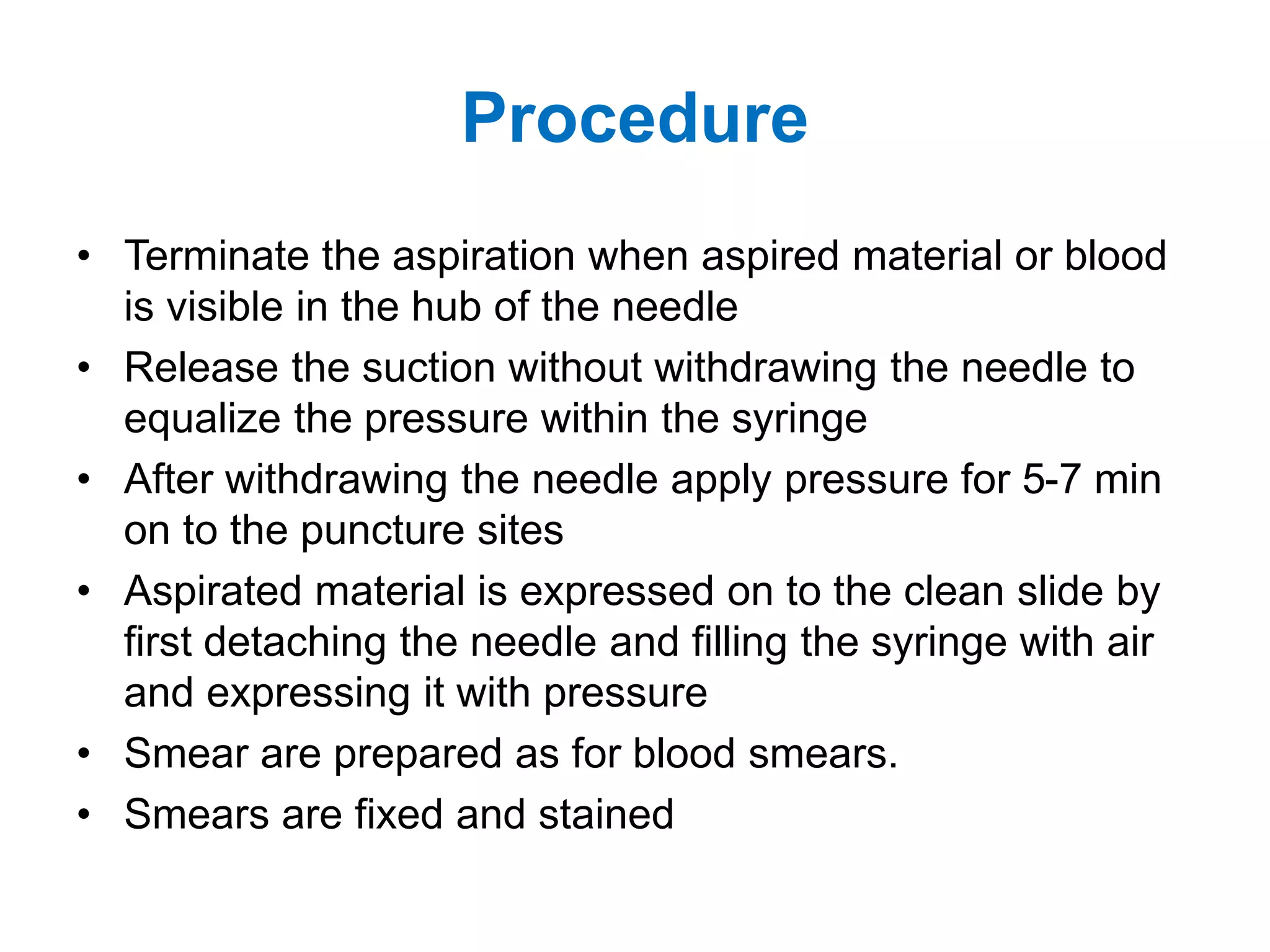 Procedure

• Terminate the aspiration when aspired material or blood is visible in the hub of the needle
• Release the suction without withdrawing the needle to equalize the pressure within the syringe
• After withdrawing the needle apply pressure for 5-7 min on to the puncture sites
• Aspirated material is expressed on to the clean slide by first detaching the needle and filling the syringe with air and expressing it with pressure
• Smear are prepared as for blood smears.
• Smears are fixed and stained